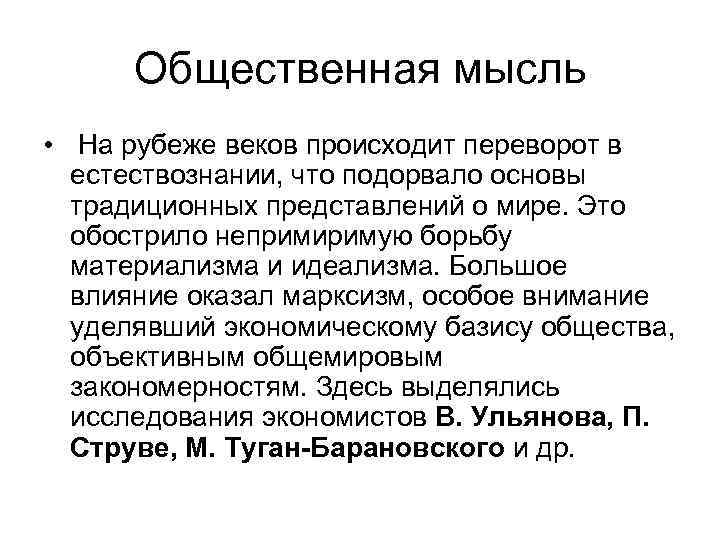 Общественная мысль

• На рубеже веков происходит переворот в естествознании, что подорвало основы традиционных представлений о мире. Это обострило непримиримую борьбу материализма и идеализма. Большое влияние оказал марксизм, особое внимание уделявший экономическому базису общества, объективным общемировым закономерностям. Здесь выделялись исследования экономистов В. Ульянова, П. Струве, М. Туган-Барановского и др.